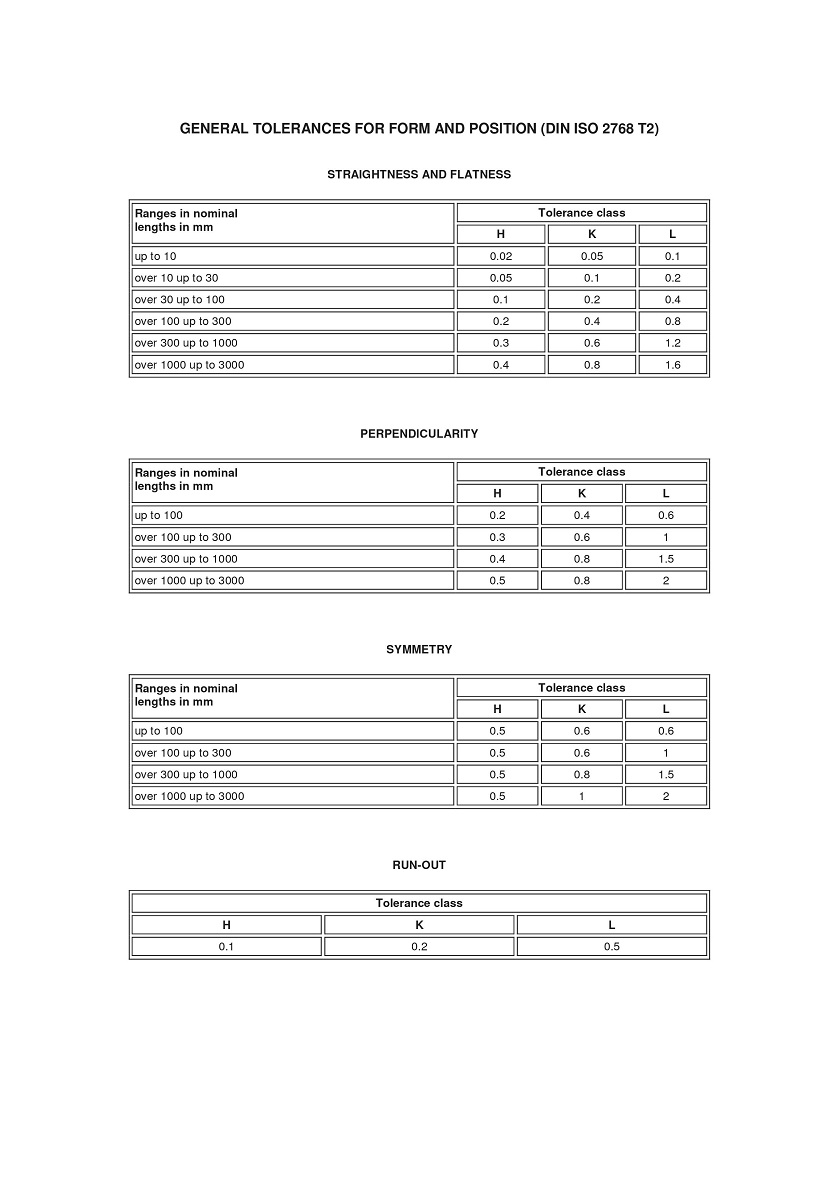 GENERAL TOLERANCES FOR FORM AND POSITION (DIN ISO 2768 T2)

STRAIGHTNESS AND FLATNESS

| Ranges in nominal lengths in mm | Tolerance class | | |
|---|---|---|---|
| | H | K | L |
| up to 10 | 0.02 | 0.05 | 0.1 |
| over 10 up to 30 | 0.05 | 0.1 | 0.2 |
| over 30 up to 100 | 0.1 | 0.2 | 0.4 |
| over 100 up to 300 | 0.2 | 0.4 | 0.8 |
| over 300 up to 1000 | 0.3 | 0.6 | 1.2 |
| over 1000 up to 3000 | 0.4 | 0.8 | 1.6 |

PERPENDICULARITY

| Ranges in nominal lengths in mm | Tolerance class | | |
|---|---|---|---|
| | H | K | L |
| up to 100 | 0.2 | 0.4 | 0.6 |
| over 100 up to 300 | 0.3 | 0.6 | 1 |
| over 300 up to 1000 | 0.4 | 0.8 | 1.5 |
| over 1000 up to 3000 | 0.5 | 0.8 | 2 |

SYMMETRY

| Ranges in nominal lengths in mm | Tolerance class | | |
|---|---|---|---|
| | H | K | L |
| up to 100 | 0.5 | 0.6 | 0.6 |
| over 100 up to 300 | 0.5 | 0.6 | 1 |
| over 300 up to 1000 | 0.5 | 0.8 | 1.5 |
| over 1000 up to 3000 | 0.5 | 1 | 2 |

RUN-OUT

| Tolerance class | | |
|---|---|---|
| H | K | L |
| 0.1 | 0.2 | 0.5 |